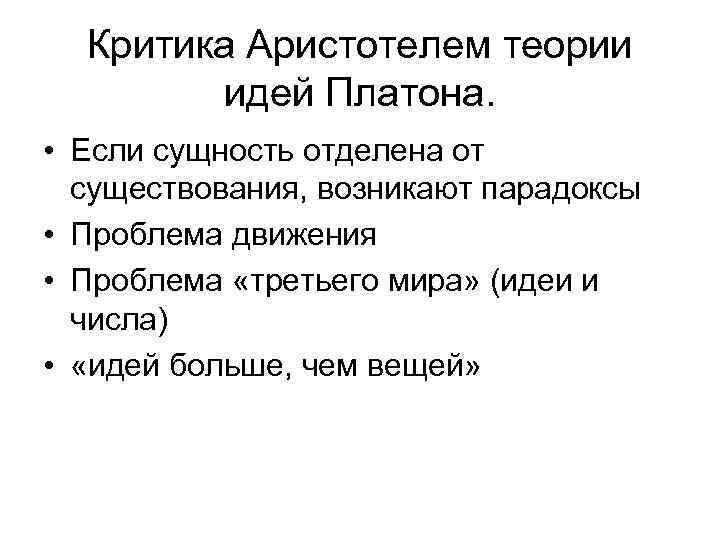 Критика Аристотелем теории идей Платона.

• Если сущность отделена от существования, возникают парадоксы
• Проблема движения
• Проблема «третьего мира» (идеи и числа)
• «идей больше, чем вещей»